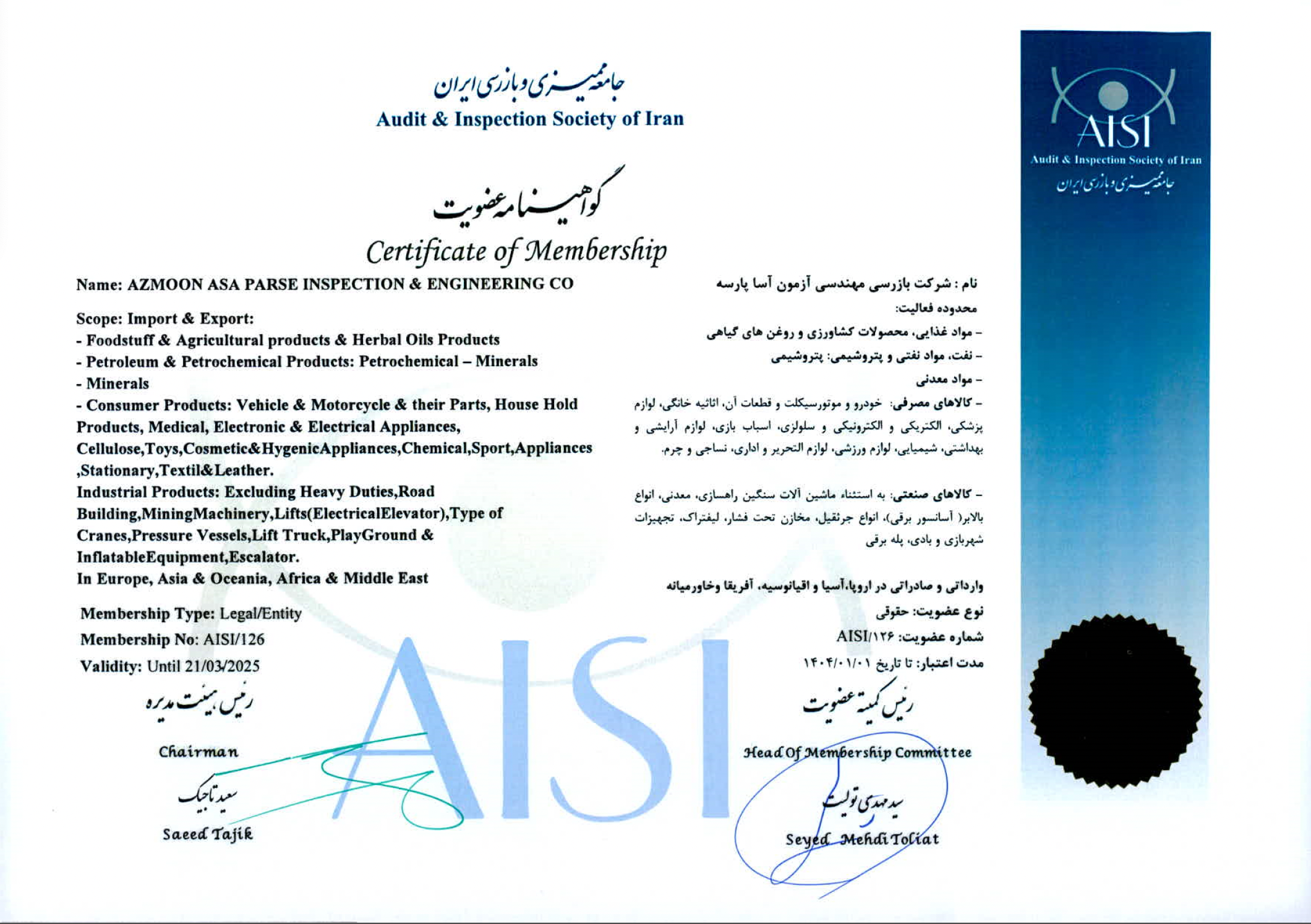 جامعه ممیزی و بازرسی ایران
Audit & Inspection Society of Iran

گواهینامه عضویت
Certificate of Membership

Name: AZMOON ASA PARSE INSPECTION & ENGINEERING CO

Scope: Import & Export:
- Foodstuff & Agricultural products & Herbal Oils Products
- Petroleum & Petrochemical Products: Petrochemical – Minerals
- Minerals
- Consumer Products: Vehicle & Motorcycle & their Parts, House Hold Products, Medical, Electronic & Electrical Appliances, Cellulose,Toys,Cosmetic&HygenicAppliances,Chemical,Sport,Appliances ,Stationary,Textil&Leather.
Industrial Products: Excluding Heavy Duties,Road Building,MiningMachinery,Lifts(ElectricalElevator),Type of Cranes,Pressure Vessels,Lift Truck,PlayGround & InflatableEquipment,Escalator.
In Europe, Asia & Oceania, Africa & Middle East

Membership Type: Legal/Entity
Membership No: AISI/126
Validity: Until 21/03/2025

رئیس هیئت مدیره
Chairman
سعید تاجیک
Saeed Tajik

نام : شرکت بازرسی مهندسی آزمون آسا پارسه
محدوده فعالیت:
- مواد غذایی، محصولات کشاورزی و روغن های گیاهی
- نفت، مواد نفتی و پتروشیمی: پتروشیمی
- مواد معدنی
- کالاهای مصرفی: خودرو و موتورسیکلت و قطعات آن، اثاثیه خانگی، لوازم پزشکی، الکتریکی و الکترونیکی و سلولزی، اسباب بازی، لوازم آرایشی و بهداشتی، شیمیایی، لوازم ورزشی، لوازم التحریر و اداری، نساجی و چرم.

- کالاهای صنعتی: به استثناء ماشین آلات سنگین راهسازی، معدنی، انواع بالابر( آسانسور برقی)، انواع جرثقیل، مخازن تحت فشار، لیفتراک، تجهیزات شهربازی و بادی، پله برقی

وارداتی و صادراتی در اروپا،آسیا و اقیانوسیه، آفریقا وخاورمیانه
نوع عضویت: حقوقی
شماره عضویت: AISI/۱۲۶
مدت اعتبار: تا تاریخ ۱۴۰۴/۰۱/۰۱

رئیس کمیته عضویت
Head Of Membership Committee
سید مهدی تولیت
Seyed Mehdi Toliat

AISI

AISI
Audit & Inspection Society of Iran
جامعه ممیزی و بازرسی ایران